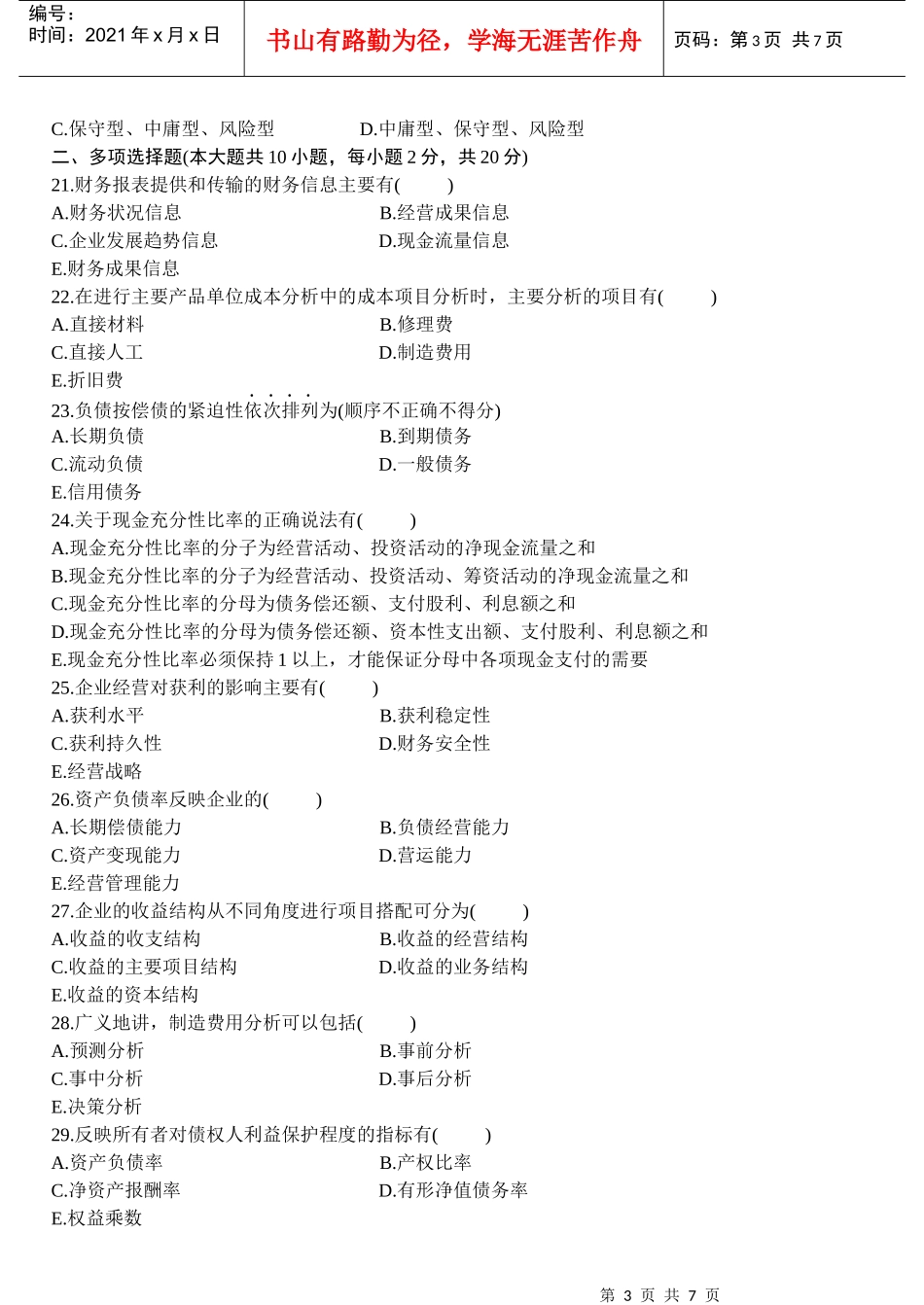 编号：
时间：2021 年 x 月 x 日

书山有路勤为径，学海无涯苦作舟

页码：第 3 页 共 7 页

C.保守型、中庸型、风险型　　D.中庸型、保守型、风险型

二、多项选择题(本大题共 10 小题，每小题 2 分，共 20 分)

21.财务报表提供和传输的财务信息主要有(　　)

A.财务状况信息　　B.经营成果信息

C.企业发展趋势信息　　D.现金流量信息

E.财务成果信息

22.在进行主要产品单位成本分析中的成本项目分析时，主要分析的项目有(　　)

A.直接材料　　B.修理费

C.直接人工　　D.制造费用

E.折旧费

23.负债按偿债的紧迫性依次排列为(顺序不正确不得分)

A.长期负债　　B.到期债务

C.流动负债　　D.一般债务

E.信用债务

24.关于现金充分性比率的正确说法有(　　)

A.现金充分性比率的分子为经营活动、投资活动的净现金流量之和

B.现金充分性比率的分子为经营活动、投资活动、筹资活动的净现金流量之和

C.现金充分性比率的分母为债务偿还额、支付股利、利息额之和

D.现金充分性比率的分母为债务偿还额、资本性支出额、支付股利、利息额之和

E.现金充分性比率必须保持 1 以上，才能保证分母中各项现金支付的需要

25.企业经营对获利的影响主要有(　　)

A.获利水平　　B.获利稳定性

C.获利持久性　　D.财务安全性

E.经营战略

26.资产负债率反映企业的(　　)

A.长期偿债能力　　B.负债经营能力

C.资产变现能力　　D.营运能力

E.经营管理能力

27.企业的收益结构从不同角度进行项目搭配可分为(　　)

A.收益的收支结构　　B.收益的经营结构

C.收益的主要项目结构　　D.收益的业务结构

E.收益的资本结构

28.广义地讲，制造费用分析可以包括(　　)

A.预测分析　　B.事前分析

C.事中分析　　D.事后分析

E.决策分析

29.反映所有者对债权人利益保护程度的指标有(　　)

A.资产负债率　　B.产权比率

C.净资产报酬率　　D.有形净值债务率

E.权益乘数

第 3 页 共 7 页